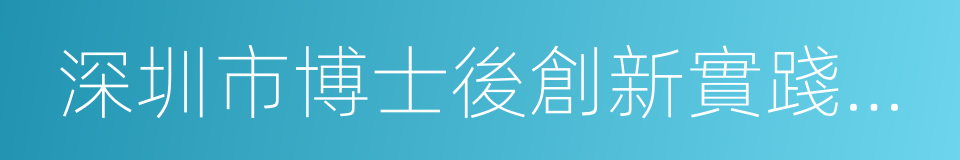 深圳市博士後創新實踐...